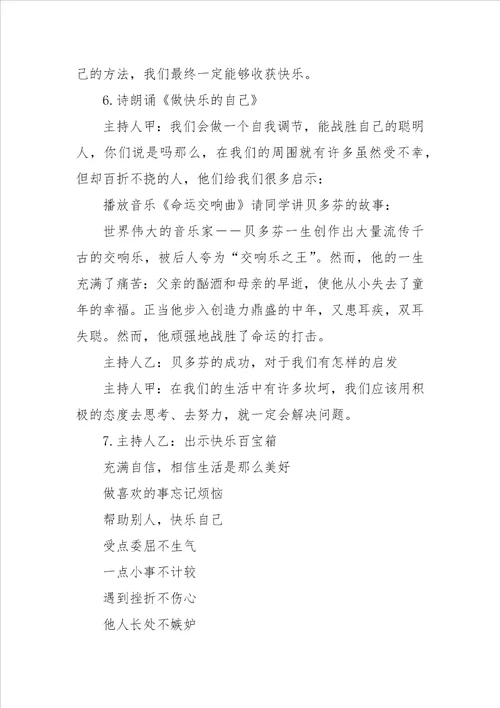 己的方法，我们最终一定能够收获快乐。

6.诗朗诵《做快乐的自己》

主持人甲：我们会做一个自我调节，能战胜自己的聪明人，你们说是吗那么，在我们的周围就有许多虽然受不幸，但却百折不挠的人，他们给我们很多启示：

播放音乐《命运交响曲》请同学讲贝多芬的故事：

世界伟大的音乐家——贝多芬一生创作出大量流传千古的交响乐，被后人夸为“交响乐之王”。然而，他的一生充满了痛苦：父亲的酗酒和母亲的早逝，使他从小失去了童年的幸福。正当他步入创造力鼎盛的中年，又患耳疾，双耳失聪。然而，他顽强地战胜了命运的打击。

主持人乙：贝多芬的成功，对于我们有怎样的启发

主持人甲：在我们的生活中有许多坎坷，我们应该用积极的态度去思考、去努力，就一定会解决问题。

7.主持人乙：出示快乐百宝箱

充满自信，相信生活是那么美好

做喜欢的事忘记烦恼

帮助别人，快乐自己

受点委屈不生气

一点小事不计较

遇到挫折不伤心

他人长处不嫉妒